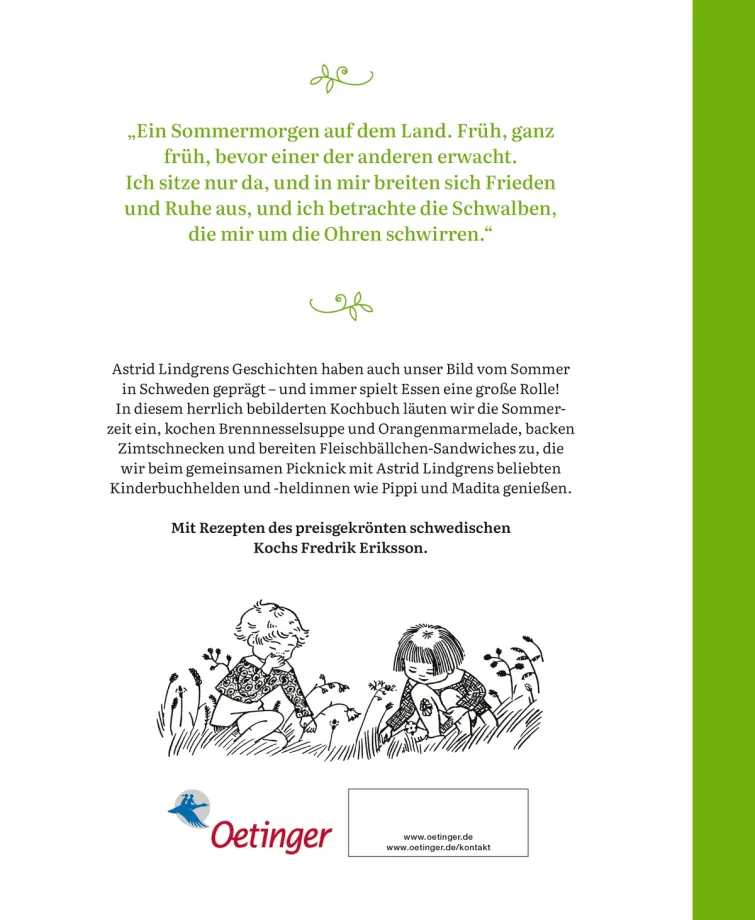 „Ein Sommermorgen auf dem Land. Früh, ganz früh, bevor einer der anderen erwacht. Ich sitze nur da, und in mir breiten sich Frieden und Ruhe aus, und ich betrachte die Schwalben, die mir um die Ohren schwirren.“

Astrid Lindgrens Geschichten haben auch unser Bild vom Sommer in Schweden geprägt – und immer spielt Essen eine große Rolle! In diesem herrlich bebilderten Kochbuch läuten wir die Sommerzeit ein, kochen Brennnesselsuppe und Orangenmarmelade, backen Zimtschnecken und bereiten Fleischbällchen-Sandwiches zu, die wir beim gemeinsamen Picknick mit Astrid Lindgrens beliebten Kinderbuchhelden und -heldinnen wie Pippi und Madita genießen.

Mit Rezepten des preisgekrönten schwedischen Kochs Fredrik Eriksson.

Oetinger

www.oetinger.de
www.oetinger.de/kontakt